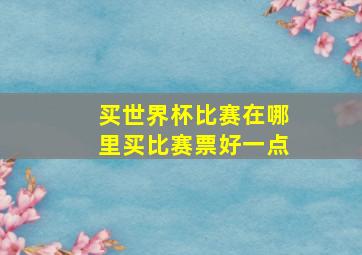 买世界杯比赛在哪里买比赛票好一点